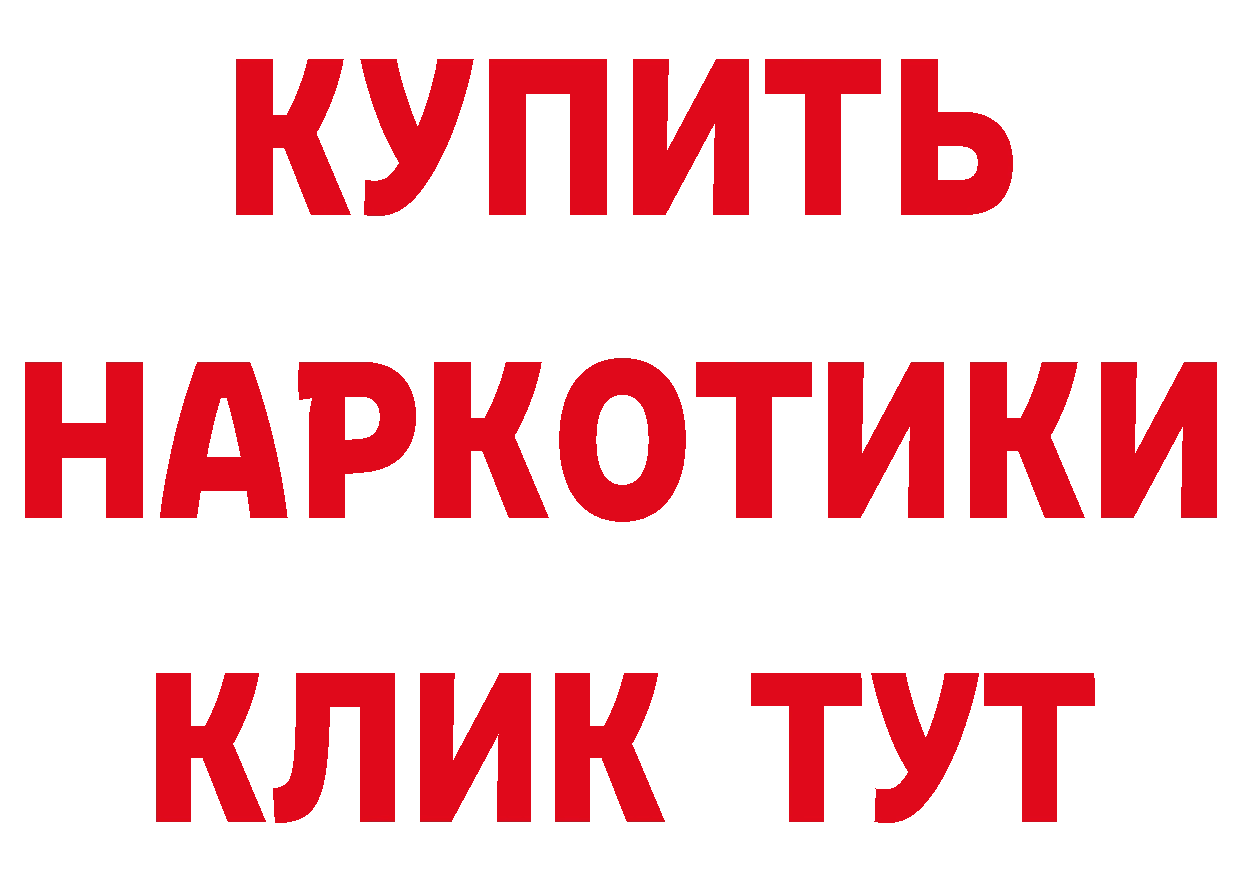 КУПИТЬ НАРКОТИКИ КЛИК ТУТ